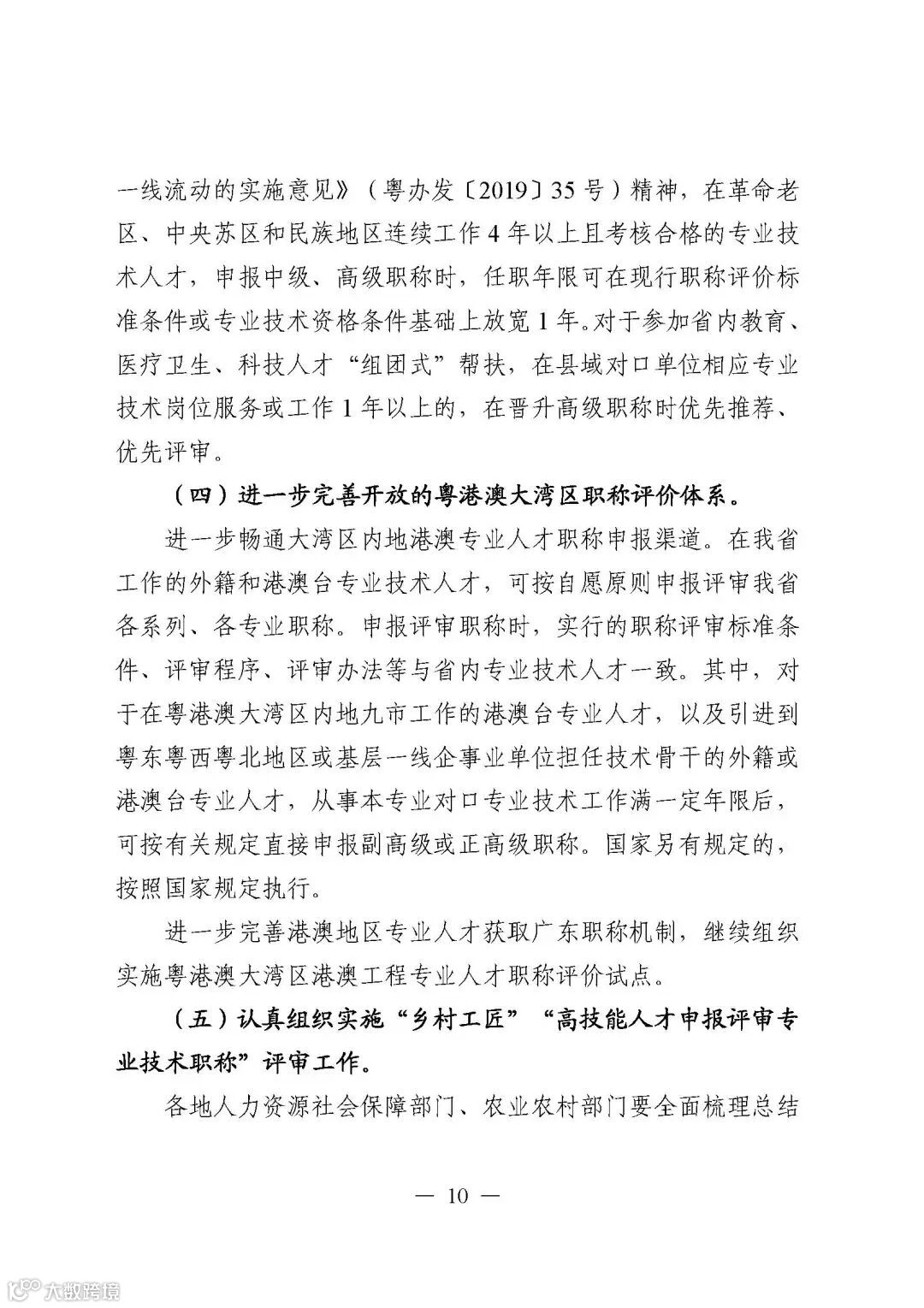 一线流动的实施意见》（粤办发〔2019〕35号）精神，在革命老区、中央苏区和民族地区连续工作4年以上且考核合格的专业技术人才，申报中级、高级职称时，任职年限可在现行职称评价标准条件或专业技术资格条件基础上放宽1年。对于参加省内教育、医疗卫生、科技人才“组团式”帮扶，在县域对口单位相应专业技术岗位服务或工作1年以上的，在晋升高级职称时优先推荐、优先评审。

（四）进一步完善开放的粤港澳大湾区职称评价体系。

进一步畅通大湾区内地港澳专业人才职称申报渠道。在我省工作的外籍和港澳台专业技术人才，可按自愿原则申报评审我省各系列、各专业职称。申报评审职称时，实行的职称评审标准条件、评审程序、评审办法等与省内专业技术人才一致。其中，对于在粤港澳大湾区内地九市工作的港澳台专业人才，以及引进到粤东粤西粤北地区或基层一线企事业单位担任技术骨干的外籍或港澳台专业人才，从事本专业对口专业技术工作满一定年限后，可按有关规定直接申报副高级或正高级职称。国家另有规定的，按照国家规定执行。

进一步完善港澳地区专业人才获取广东职称机制，继续组织实施粤港澳大湾区港澳工程专业人才职称评价试点。

（五）认真组织实施“乡村工匠”“高技能人才申报评审专业技术职称”评审工作。

各地人力资源社会保障部门、农业农村部门要全面梳理总结

— 10 —

大数跨境